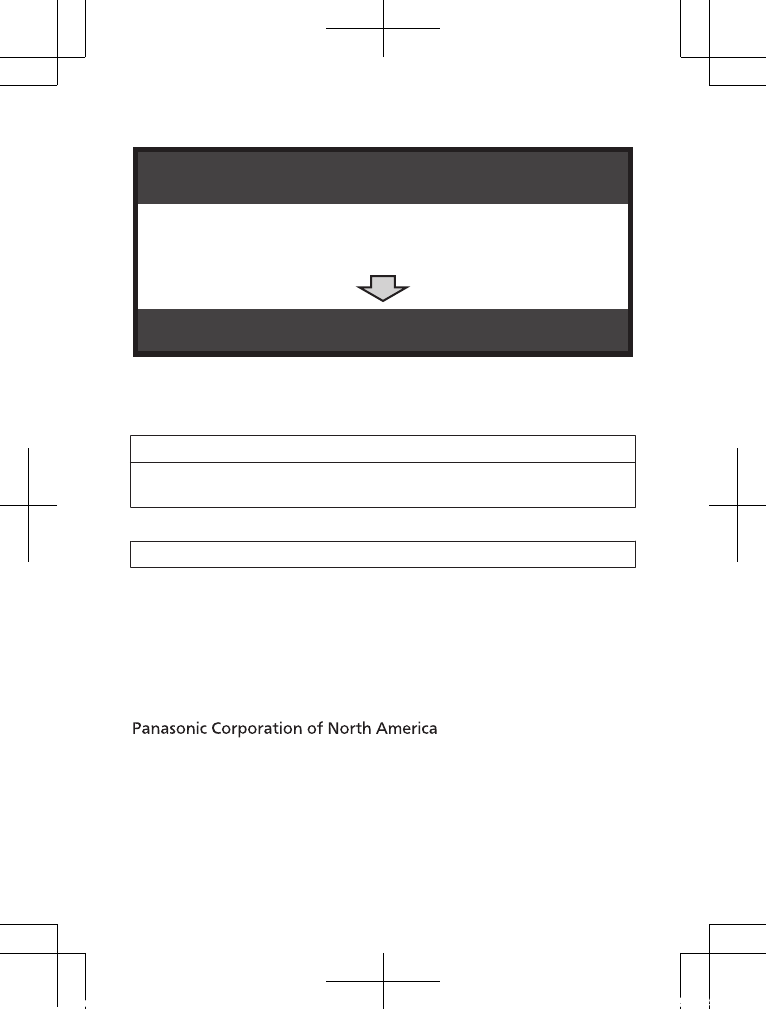 Panasonic Corporation of North America